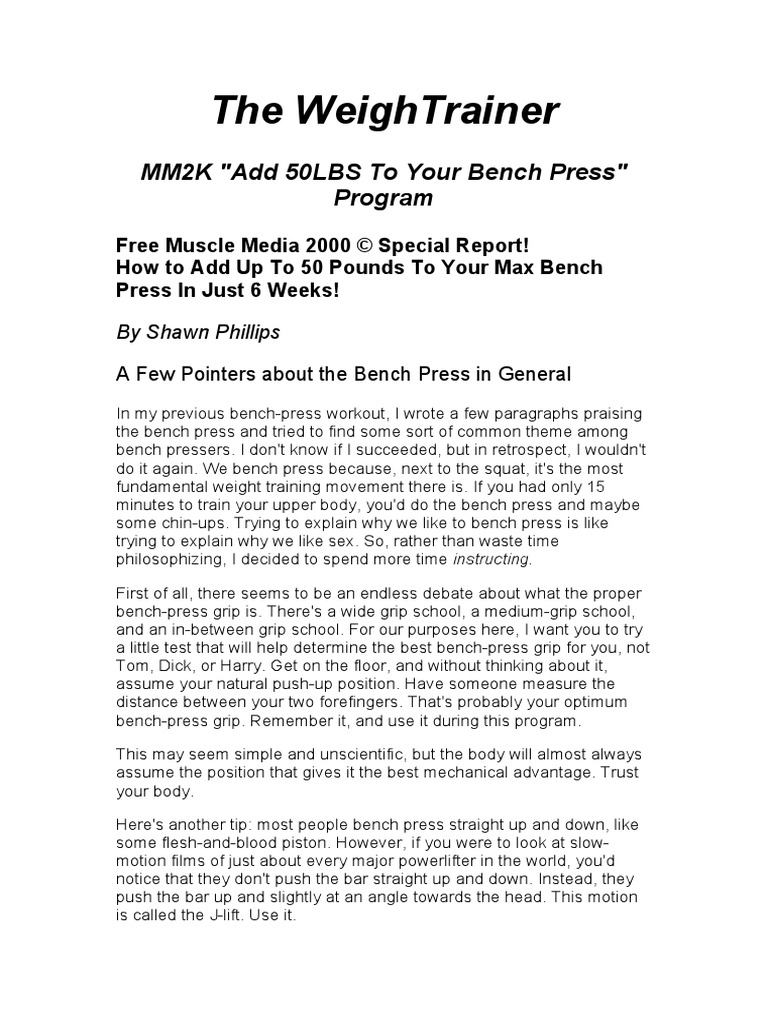 The WeighTrainer

MM2K "Add 50LBS To Your Bench Press" Program

Free Muscle Media 2000 © Special Report!
How to Add Up To 50 Pounds To Your Max Bench Press In Just 6 Weeks!

By Shawn Phillips

A Few Pointers about the Bench Press in General

In my previous bench-press workout, I wrote a few paragraphs praising the bench press and tried to find some sort of common theme among bench pressers. I don't know if I succeeded, but in retrospect, I wouldn't do it again. We bench press because, next to the squat, it's the most fundamental weight training movement there is. If you had only 15 minutes to train your upper body, you'd do the bench press and maybe some chin-ups. Trying to explain why we like to bench press is like trying to explain why we like sex. So, rather than waste time philosophizing, I decided to spend more time instructing.

First of all, there seems to be an endless debate about what the proper bench-press grip is. There's a wide grip school, a medium-grip school, and an in-between grip school. For our purposes here, I want you to try a little test that will help determine the best bench-press grip for you, not Tom, Dick, or Harry. Get on the floor, and without thinking about it, assume your natural push-up position. Have someone measure the distance between your two forefingers. That's probably your optimum bench-press grip. Remember it, and use it during this program.

This may seem simple and unscientific, but the body will almost always assume the position that gives it the best mechanical advantage. Trust your body.

Here's another tip: most people bench press straight up and down, like some flesh-and-blood piston. However, if you were to look at slow-motion films of just about every major powerlifter in the world, you'd notice that they don't push the bar straight up and down. Instead, they push the bar up and slightly at an angle towards the head. This motion is called the J-lift. Use it.